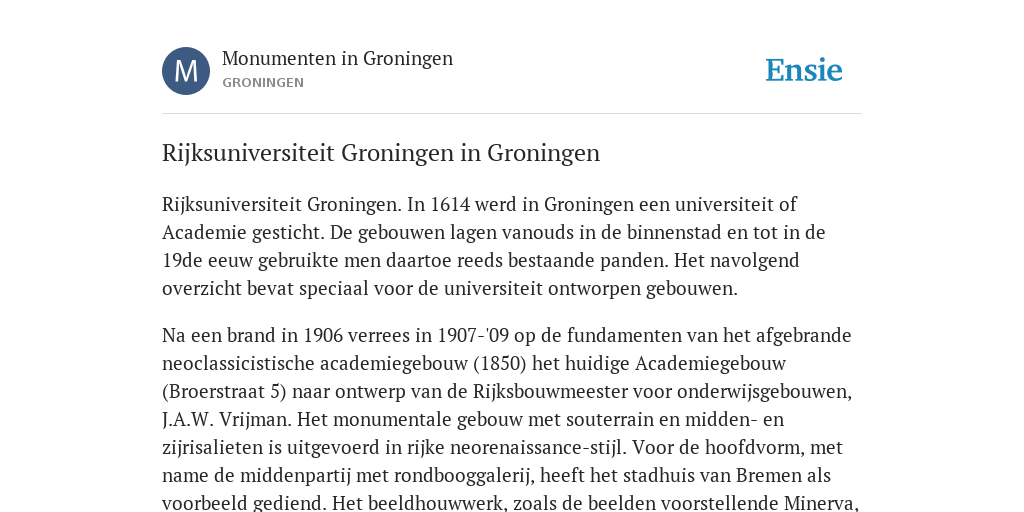 M

Monumenten in Groningen
GRONINGEN

Ensie

Rijksuniversiteit Groningen in Groningen

Rijksuniversiteit Groningen. In 1614 werd in Groningen een universiteit of Academie gesticht. De gebouwen lagen vanouds in de binnenstad en tot in de 19de eeuw gebruikte men daartoe reeds bestaande panden. Het navolgend overzicht bevat speciaal voor de universiteit ontworpen gebouwen.

Na een brand in 1906 verrees in 1907-'09 op de fundamenten van het afgebrande neoclassicistische academiegebouw (1850) het huidige Academiegebouw (Broerstraat 5) naar ontwerp van de Rijksbouwmeester voor onderwijsgebouwen, J.A.W. Vrijman. Het monumentale gebouw met souterrain en midden- en zijrisalieten is uitgevoerd in rijke neorenaissance-stijl. Voor de hoofdvorm, met name de middenpartij met rondbooggalerij, heeft het stadhuis van Bremen als voorbeeld gediend. Het beeldhouwwerk, zoals de beelden voorstellende Minerva,